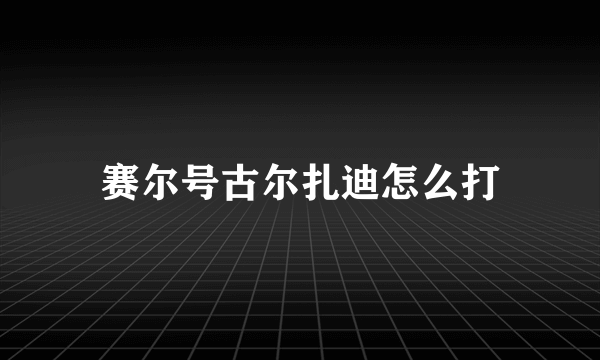 赛尔号古尔扎迪怎么打